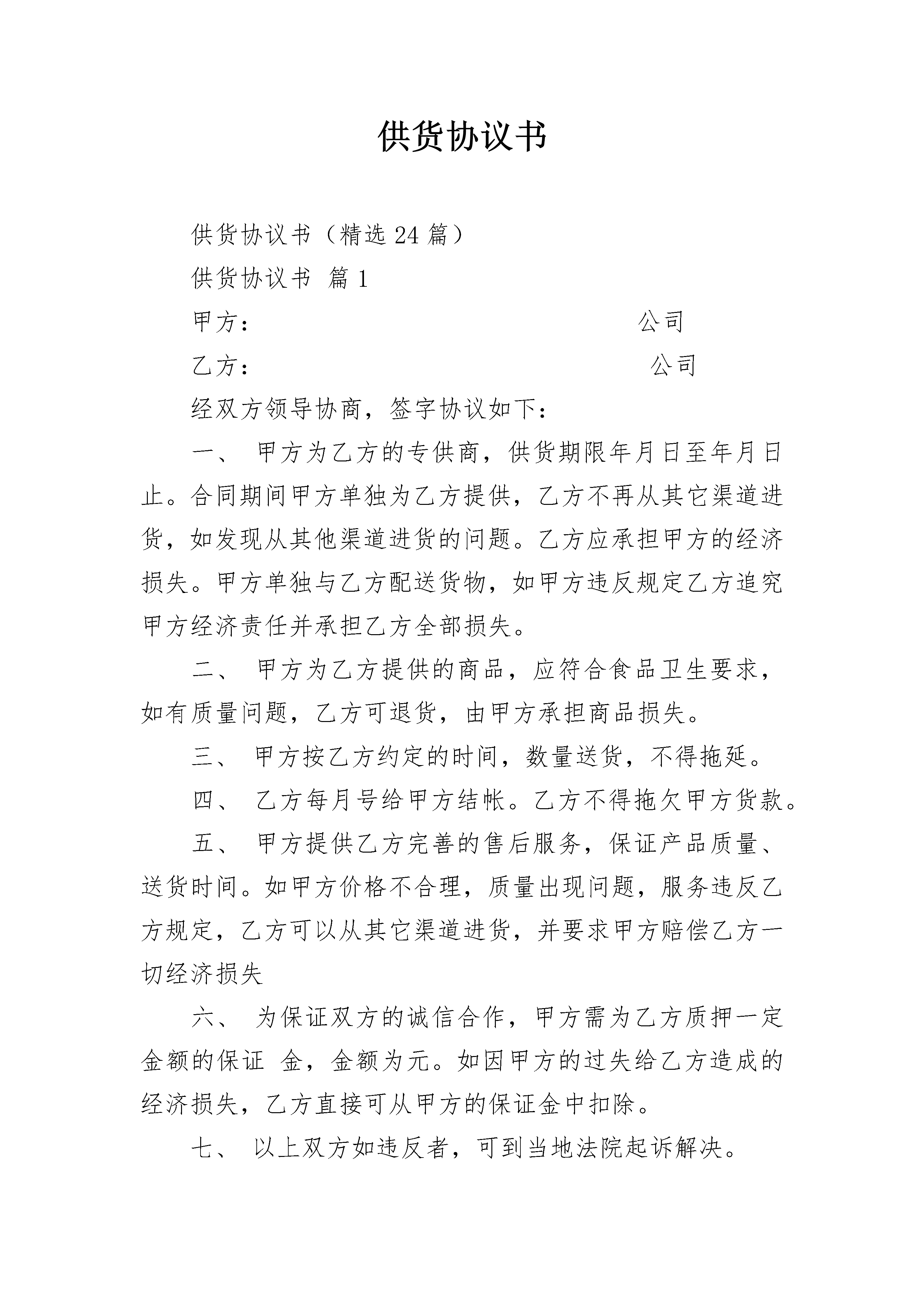 供货协议书

供货协议书（精选 24 篇）

供货协议书 篇 1

甲方： 公司

乙方： 公司

经双方领导协商，签字协议如下：

一、 甲方为乙方的专供商，供货期限年月日至年月日止。合同期间甲方单独为乙方提供，乙方不再从其它渠道进货，如发现从其他渠道进货的问题。乙方应承担甲方的经济损失。甲方单独与乙方配送货物，如甲方违反规定乙方追究甲方经济责任并承担乙方全部损失。

二、 甲方为乙方提供的商品，应符合食品卫生要求，如有质量问题，乙方可退货，由甲方承担商品损失。

三、 甲方按乙方约定的时间，数量送货，不得拖延。

四、 乙方每月号给甲方结帐。乙方不得拖欠甲方货款。

五、 甲方提供乙方完善的售后服务，保证产品质量、送货时间。如甲方价格不合理，质量出现问题，服务违反乙方规定，乙方可以从其它渠道进货，并要求甲方赔偿乙方一切经济损失

六、 为保证双方的诚信合作，甲方需为乙方质押一定金额的保证 金，金额为元。如因甲方的过失给乙方造成的经济损失，乙方直接可从甲方的保证金中扣除。

七、 以上双方如违反者，可到当地法院起诉解决。